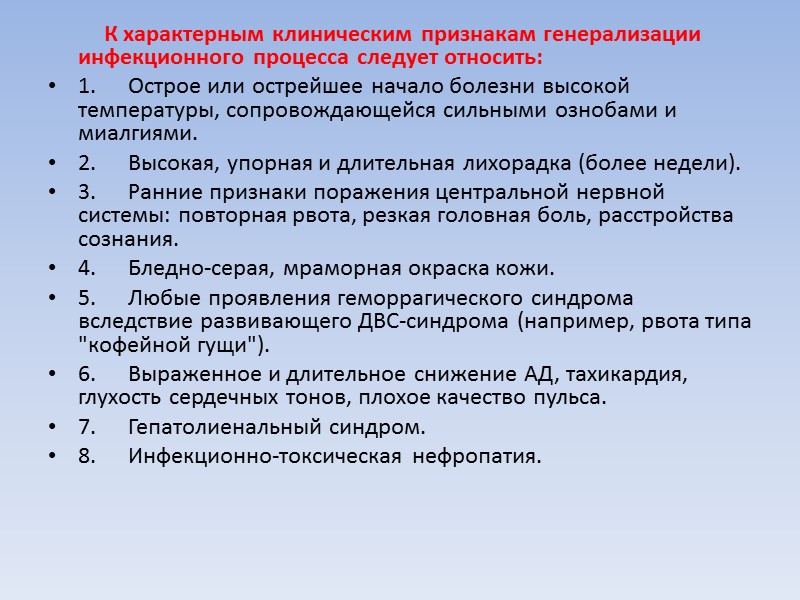 К характерным клиническим признакам генерализации инфекционного процесса следует относить:

• 1. Острое или острейшее начало болезни высокой температуры, сопровождающейся сильными ознобами и миалгиями.
• 2. Высокая, упорная и длительная лихорадка (более недели).
• 3. Ранние признаки поражения центральной нервной системы: повторная рвота, резкая головная боль, расстройства сознания.
• 4. Бледно-серая, мраморная окраска кожи.
• 5. Любые проявления геморрагического синдрома вследствие развивающего ДВС-синдрома (например, рвота типа "кофейной гущи").
• 6. Выраженное и длительное снижение АД, тахикардия, глухость сердечных тонов, плохое качество пульса.
• 7. Гепатолиенальный синдром.
• 8. Инфекционно-токсическая нефропатия.